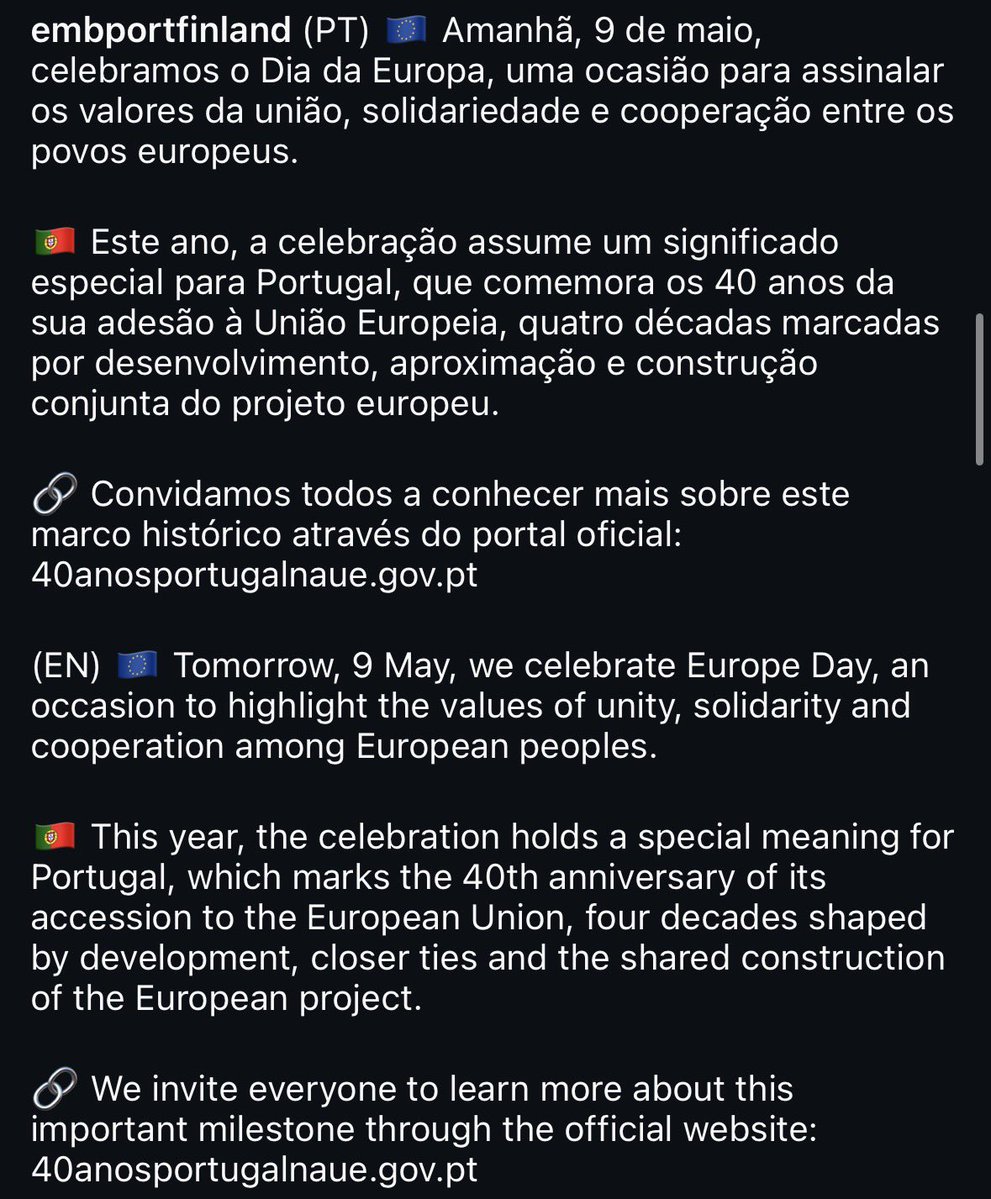 embportfinland (PT) 🇪🇺 Amanhã, 9 de maio, celebramos o Dia da Europa, uma ocasião para assinalar os valores da união, solidariedade e cooperação entre os povos europeus.

🇵🇹 Este ano, a celebração assume um significado especial para Portugal, que comemora os 40 anos da sua adesão à União Europeia, quatro décadas marcadas por desenvolvimento, aproximação e construção conjunta do projeto europeu.

🔗 Convidamos todos a conhecer mais sobre este marco histórico através do portal oficial: 40anosportugalnaue.gov.pt

(EN) 🇪🇺 Tomorrow, 9 May, we celebrate Europe Day, an occasion to highlight the values of unity, solidarity and cooperation among European peoples.

🇵🇹 This year, the celebration holds a special meaning for Portugal, which marks the 40th anniversary of its accession to the European Union, four decades shaped by development, closer ties and the shared construction of the European project.

🔗 We invite everyone to learn more about this important milestone through the official website: 40anosportugalnaue.gov.pt